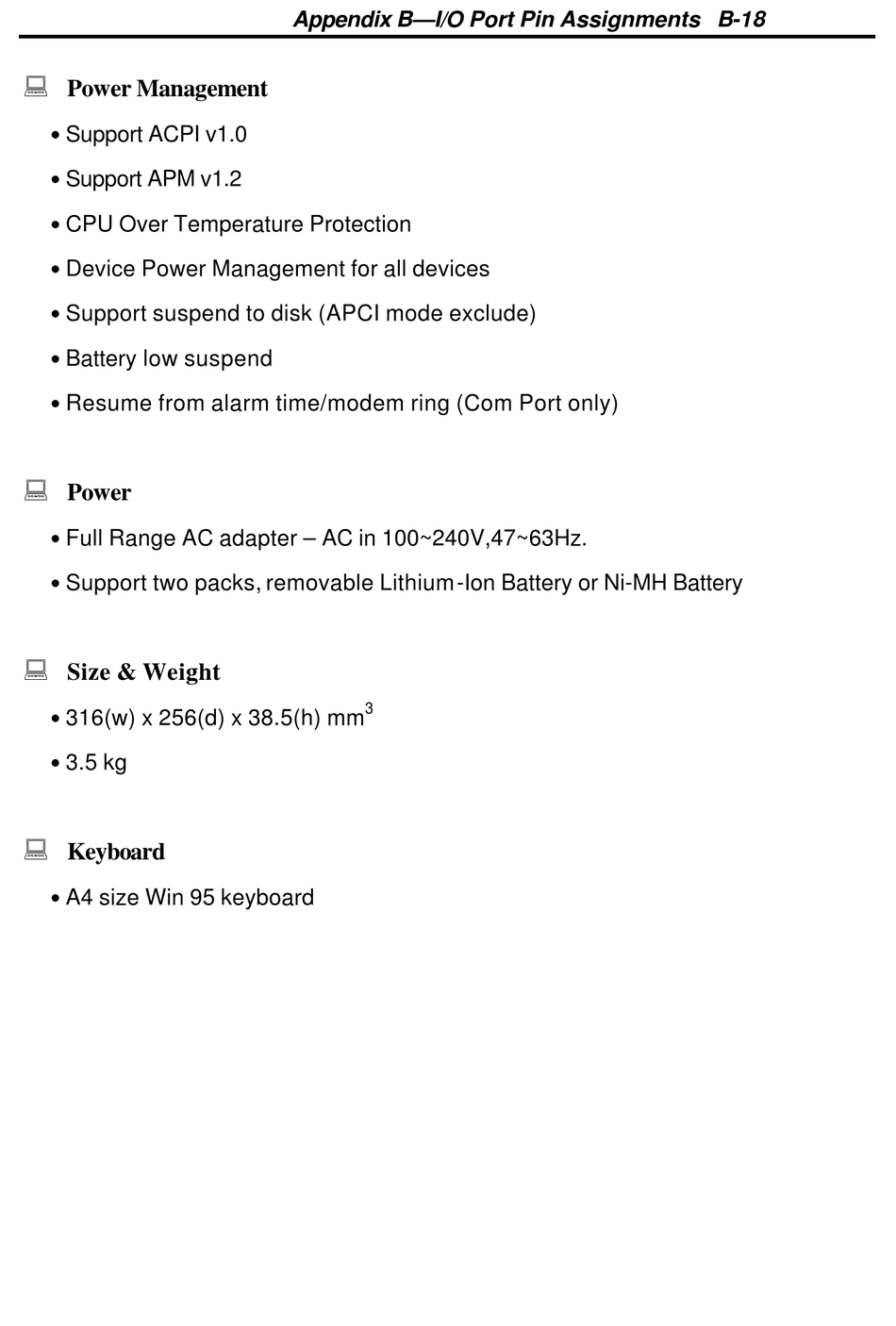 Appendix B—I/O Port Pin Assignments B-18

Power Management

• Support ACPI v1.0

• Support APM v1.2

• CPU Over Temperature Protection

• Device Power Management for all devices

• Support suspend to disk (APCI mode exclude)

• Battery low suspend

• Resume from alarm time/modem ring (Com Port only)

Power

• Full Range AC adapter – AC in 100~240V,47~63Hz.

• Support two packs, removable Lithium-Ion Battery or Ni-MH Battery

Size & Weight

• 316(w) x 256(d) x 38.5(h) $mm^3$

• 3.5 kg

Keyboard

• A4 size Win 95 keyboard